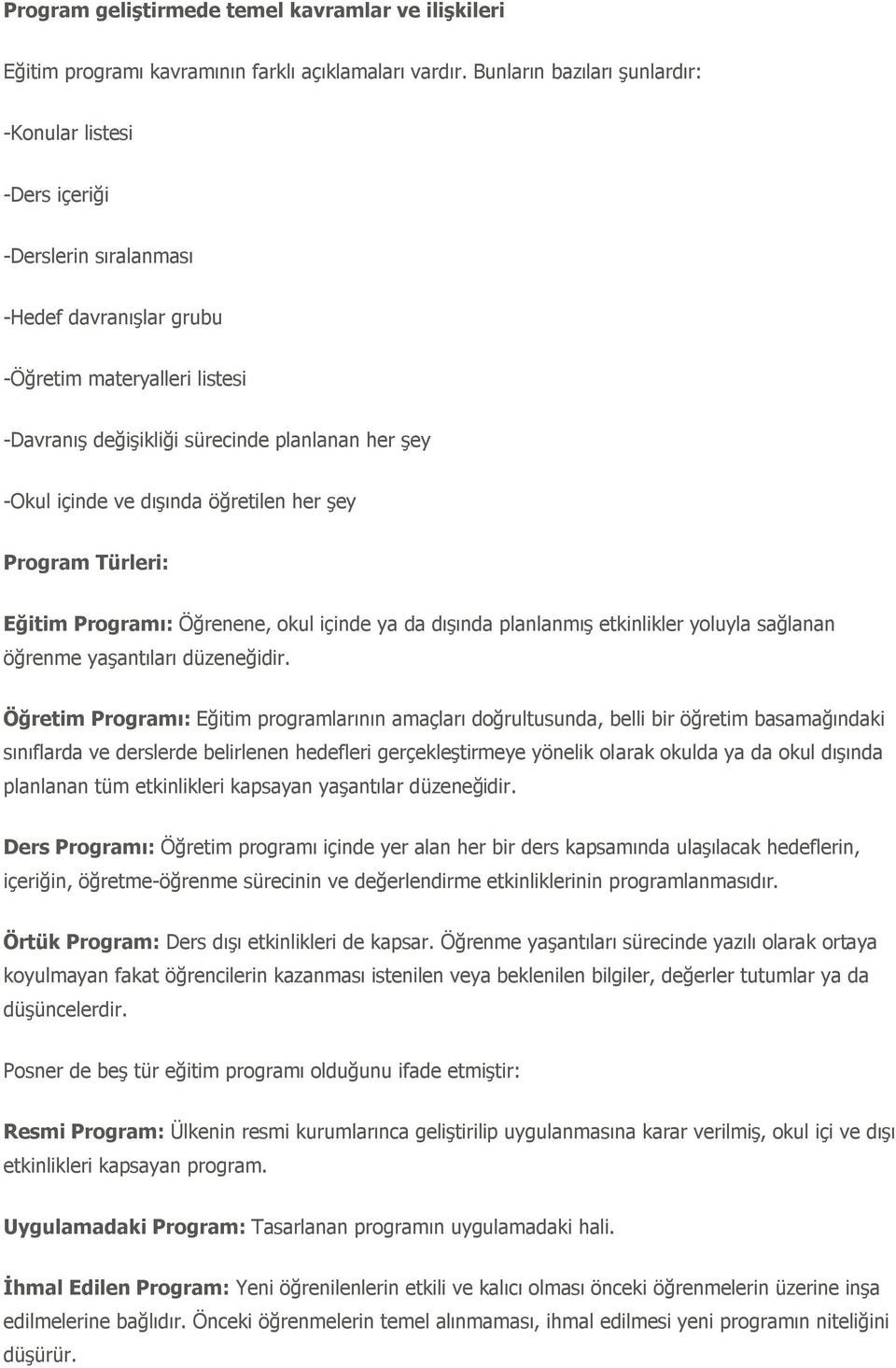 Program geliştirmede temel kavramlar ve ilişkileri

Eğitim programı kavramının farklı açıklamaları vardır. Bunların bazıları şunlardır:

-Konular listesi

-Ders içeriği

-Derslerin sıralanması

-Hedef davranışlar grubu

-Öğretim materyalleri listesi

-Davranış değişikliği sürecinde planlanan her şey

-Okul içinde ve dışında öğretilen her şey

Program Türleri:

Eğitim Programı: Öğrenene, okul içinde ya da dışında planlanmış etkinlikler yoluyla sağlanan öğrenme yaşantıları düzeneğidir.

Öğretim Programı: Eğitim programlarının amaçları doğrultusunda, belli bir öğretim basamağındaki sınıflarda ve derslerde belirlenen hedefleri gerçekleştirmeye yönelik olarak okulda ya da okul dışında planlanan tüm etkinlikleri kapsayan yaşantılar düzeneğidir.

Ders Programı: Öğretim programı içinde yer alan her bir ders kapsamında ulaşılacak hedeflerin, içeriğin, öğretme-öğrenme sürecinin ve değerlendirme etkinliklerinin programlanmasıdır.

Örtük Program: Ders dışı etkinlikleri de kapsar. Öğrenme yaşantıları sürecinde yazılı olarak ortaya koyulmayan fakat öğrencilerin kazanması istenilen veya beklenilen bilgiler, değerler tutumlar ya da düşüncelerdir.

Posner de beş tür eğitim programı olduğunu ifade etmiştir:

Resmi Program: Ülkenin resmi kurumlarınca geliştirilip uygulanmasına karar verilmiş, okul içi ve dışı etkinlikleri kapsayan program.

Uygulamadaki Program: Tasarlanan programın uygulamadaki hali.

İhmal Edilen Program: Yeni öğrenilenlerin etkili ve kalıcı olması önceki öğrenmelerin üzerine inşa edilmelerine bağlıdır. Önceki öğrenmelerin temel alınmaması, ihmal edilmesi yeni programın niteliğini düşürür.